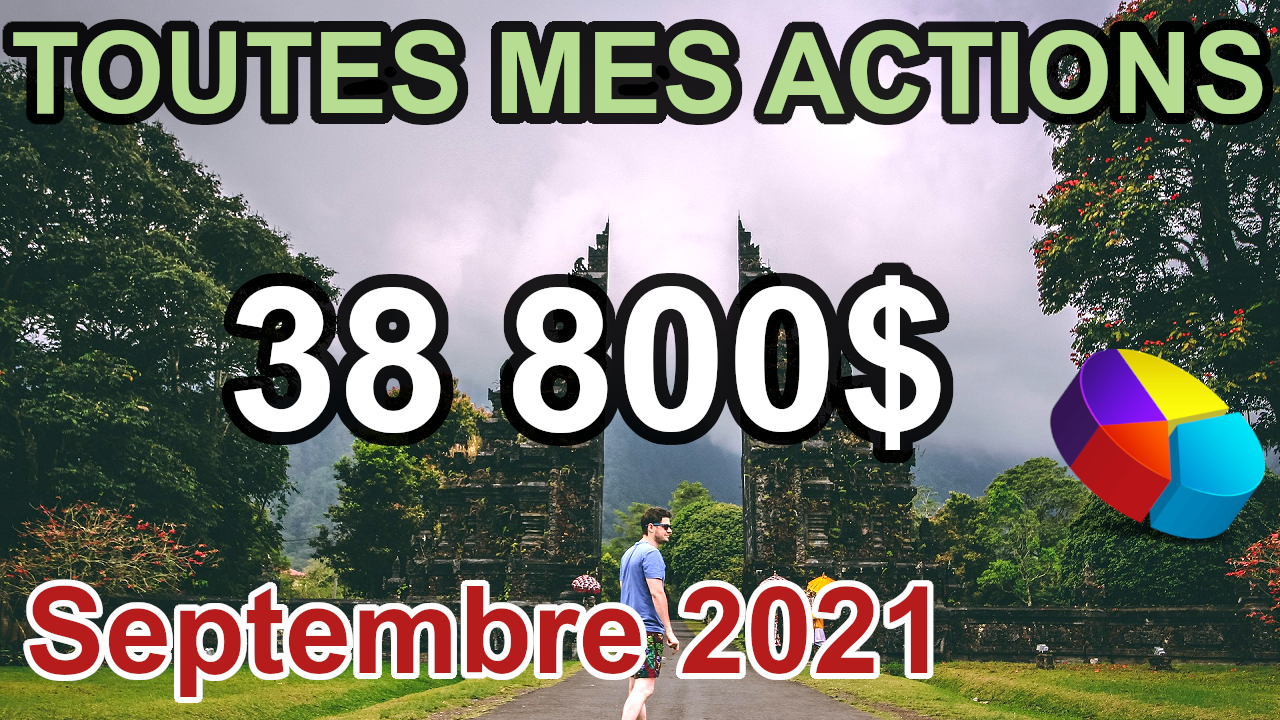 TOUTES MES ACTIONS

38 800$

Septembre 2021